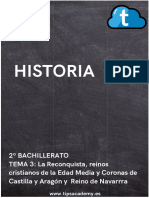 t

HISTORIA PDF

2º BACHILLERATO
TEMA 3: La Reconquista, reinos cristianos de la Edad Media y Coronas de Castilla y Aragón y Reino de Navarrra

www.tipsacademy.es